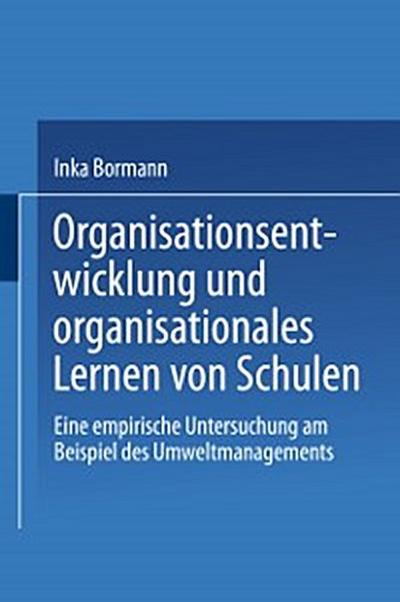 Inka Bormann

Organisationsentwicklung und organisationales Lernen von Schulen

Eine empirische Untersuchung am Beispiel des Umweltmanagements